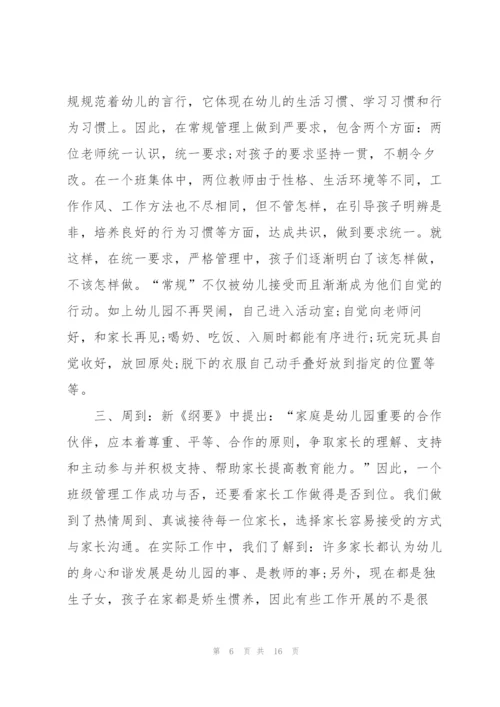 规规范着幼儿的言行，它体现在幼儿的生活习惯、学习习惯和行为习惯上。因此，在常规管理上做到严要求，包含两个方面：两位老师统一认识，统一要求;对孩子的要求坚持一贯，不朝令夕改。在一个班集体中，两位教师由于性格、生活环境等不同，工作作风、工作方法也不尽相同，但不管怎样，在引导孩子明辨是非，培养良好的行为习惯等方面，达成共识，做到要求统一。就这样，在统一要求，严格管理中，孩子们逐渐明白了该怎样做，不该怎样做。“常规”不仅被幼儿接受而且渐渐成为他们自觉的行动。如上幼儿园不再哭闹，自己进入活动室;自觉向老师问好，和家长再见;喝奶、吃饭、入厕时都能有序进行;玩完玩具自觉收好，放回原处;脱下的衣服自己动手叠好放到指定的位置等等。

三、周到：新《纲要》中提出：“家庭是幼儿园重要的合作伙伴，应本着尊重、平等、合作的原则，争取家长的理解、支持和主动参与并积极支持、帮助家长提高教育能力。”因此，一个班级管理工作成功与否，还要看家长工作做得是否到位。我们做到了热情周到、真诚接待每一位家长，选择家长容易接受的方式与家长沟通。在实际工作中，我们了解到：许多家长都认为幼儿的身心和谐发展是幼儿园的事、是教师的事;另外，现在都是独生子女，孩子在家都是娇生惯养，因此有些工作开展的不是很

第 6 页 共 16 页